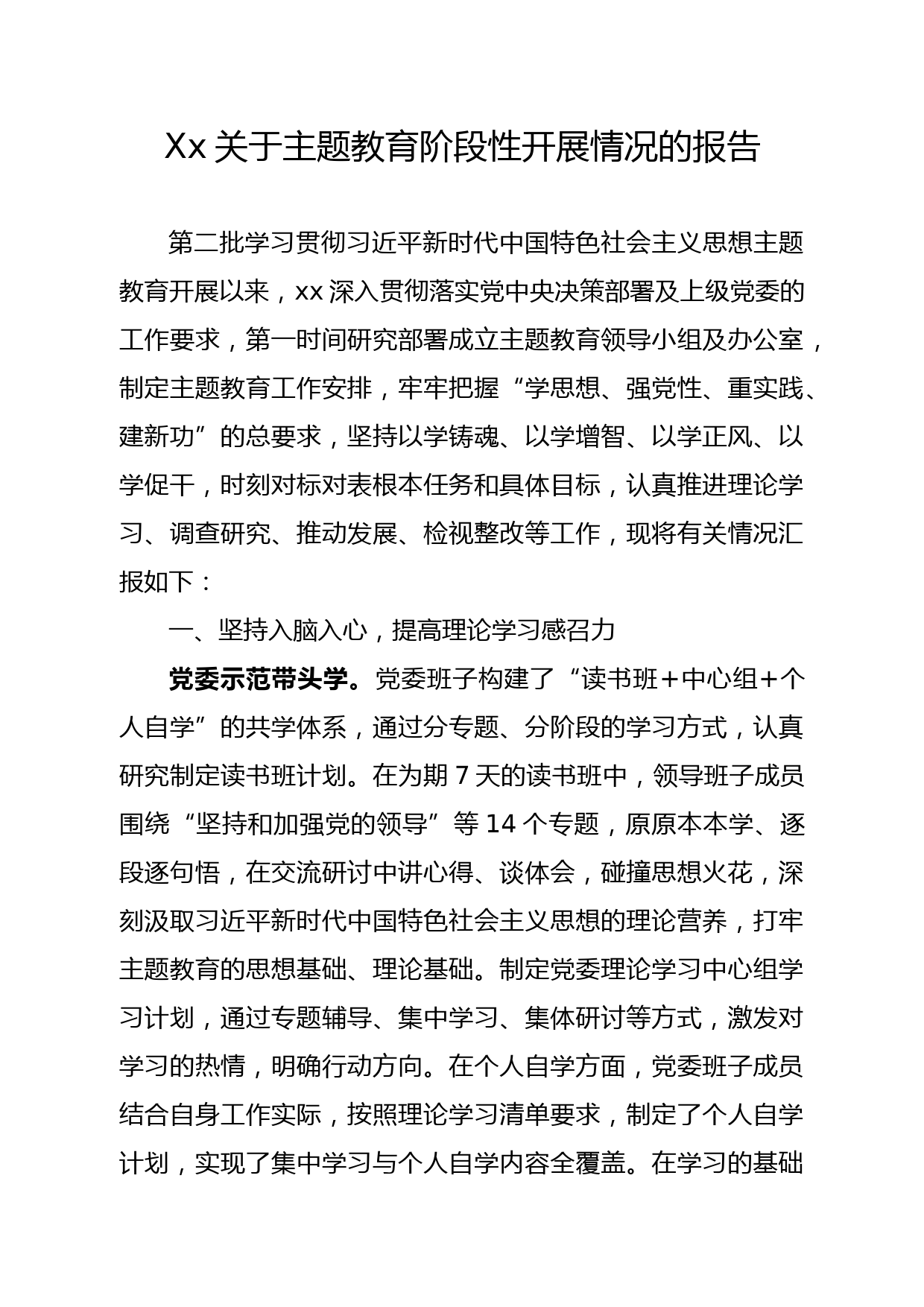 Xx 关于主题教育阶段性开展情况的报告

第二批学习贯彻习近平新时代中国特色社会主义思想主题教育开展以来，xx 深入贯彻落实党中央决策部署及上级党委的工作要求，第一时间研究部署成立主题教育领导小组及办公室，制定主题教育工作安排，牢牢把握“学思想、强党性、重实践、建新功”的总要求，坚持以学铸魂、以学增智、以学正风、以学促干，时刻对标对表根本任务和具体目标，认真推进理论学习、调查研究、推动发展、检视整改等工作，现将有关情况汇报如下：

一、坚持入脑入心，提高理论学习感召力

党委示范带头学。党委班子构建了“读书班＋中心组＋个人自学”的共学体系，通过分专题、分阶段的学习方式，认真研究制定读书班计划。在为期 7 天的读书班中，领导班子成员围绕“坚持和加强党的领导”等 14 个专题，原原本本学、逐段逐句悟，在交流研讨中讲心得、谈体会，碰撞思想火花，深刻汲取习近平新时代中国特色社会主义思想的理论营养，打牢主题教育的思想基础、理论基础。制定党委理论学习中心组学习计划，通过专题辅导、集中学习、集体研讨等方式，激发对学习的热情，明确行动方向。在个人自学方面，党委班子成员结合自身工作实际，按照理论学习清单要求，制定了个人自学计划，实现了集中学习与个人自学内容全覆盖。在学习的基础